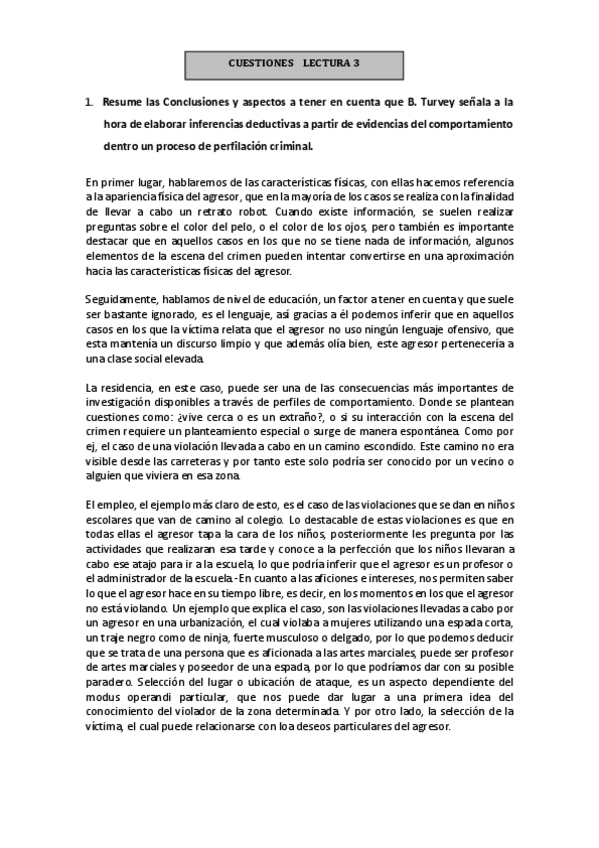 CUESTIONES LECTURA 3

1. Resume las Conclusiones y aspectos a tener en cuenta que B. Turvey señala a la hora de elaborar inferencias deductivas a partir de evidencias del comportamiento dentro un proceso de perfilación criminal.

En primer lugar, hablaremos de las características físicas, con ellas hacemos referencia a la apariencia física del agresor, que en la mayoría de los casos se realiza con la finalidad de llevar a cabo un retrato robot. Cuando existe información, se suelen realizar preguntas sobre el color del pelo, o el color de los ojos, pero también es importante destacar que en aquellos casos en los que no se tiene nada de información, algunos elementos de la escena del crimen pueden intentar convertirse en una aproximación hacia las características físicas del agresor.

Seguidamente, hablamos de nivel de educación, un factor a tener en cuenta y que suele ser bastante ignorado, es el lenguaje, así gracias a él podemos inferir que en aquellos casos en los que la víctima relata que el agresor no uso ningún lenguaje ofensivo, que esta mantenía un discurso limpio y que además olía bien, este agresor pertenecería a una clase social elevada.

La residencia, en este caso, puede ser una de las consecuencias más importantes de investigación disponibles a través de perfiles de comportamiento. Donde se plantean cuestiones como: ¿vive cerca o es un extraño?, o si su interacción con la escena del crimen requiere un planteamiento especial o surge de manera espontánea. Como por ej, el caso de una violación llevada a cabo en un camino escondido. Este camino no era visible desde las carreteras y por tanto este solo podría ser conocido por un vecino o alguien que viviera en esa zona.

El empleo, el ejemplo más claro de esto, es el caso de las violaciones que se dan en niños escolares que van de camino al colegio. Lo destacable de estas violaciones es que en todas ellas el agresor tapa la cara de los niños, posteriormente les pregunta por las actividades que realizaran esa tarde y conoce a la perfección que los niños llevaran a cabo ese atajo para ir a la escuela, lo que podría inferir que el agresor es un profesor o el administrador de la escuela.-En cuanto a las aficiones e intereses, nos permiten saber lo que el agresor hace en su tiempo libre, es decir, en los momentos en los que el agresor no está violando. Un ejemplo que explica el caso, son las violaciones llevadas a cabo por un agresor en una urbanización, el cual violaba a mujeres utilizando una espada corta, un traje negro como de ninja, fuerte musculoso o delgado, por lo que podemos deducir que se trata de una persona que es aficionada a las artes marciales, puede ser profesor de artes marciales y poseedor de una espada, por lo que podríamos dar con su posible paradero. Selección del lugar o ubicación de ataque, es un aspecto dependiente del modus operandi particular, que nos puede dar lugar a una primera idea del conocimiento del violador de la zona determinada. Y por otro lado, la selección de la víctima, el cual puede relacionarse con loa deseos particulares del agresor.